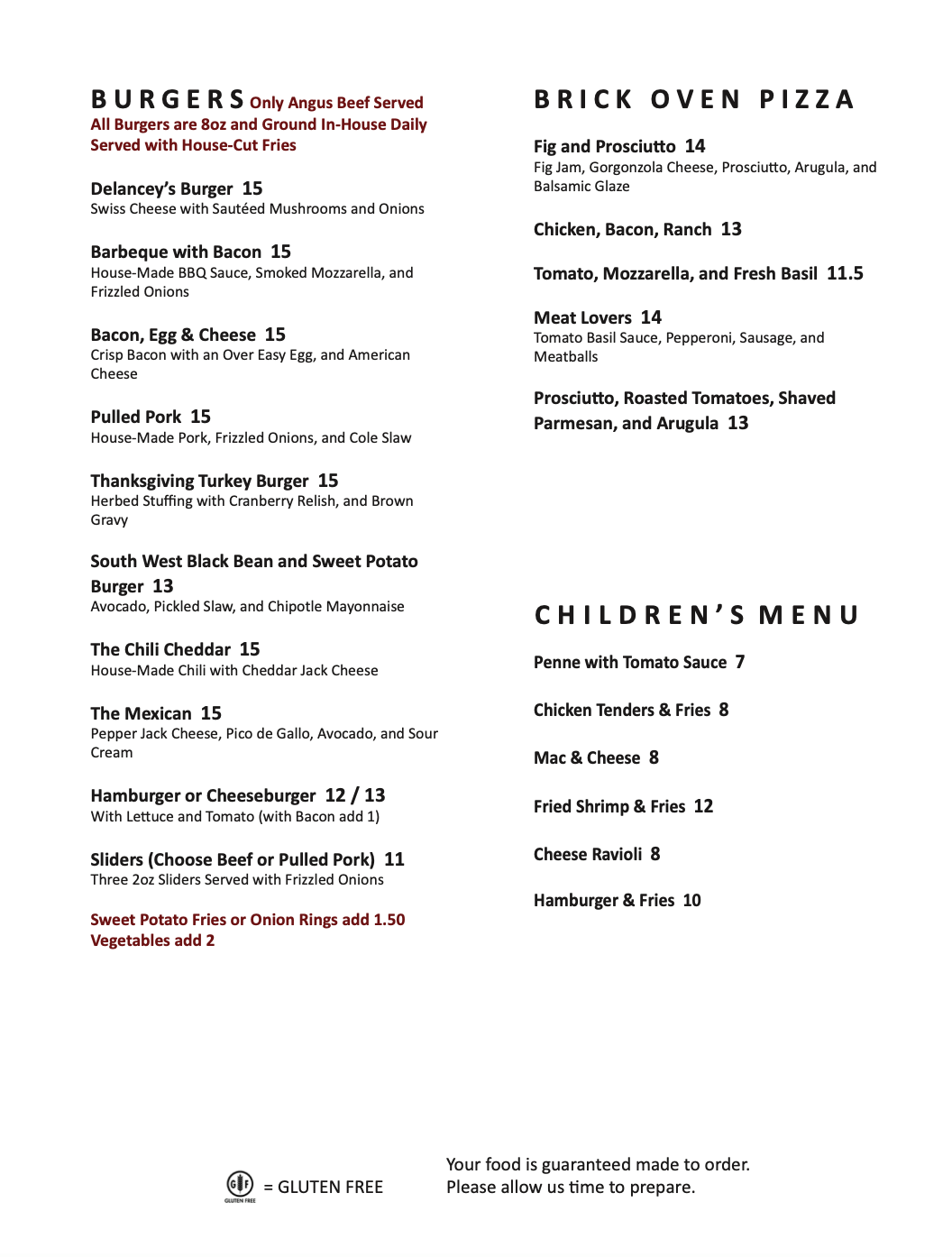 BURGERS Only Angus Beef Served
All Burgers are 8oz and Ground In-House Daily
Served with House-Cut Fries

Delancey's Burger 15
Swiss Cheese with Sautéed Mushrooms and Onions

Barbeque with Bacon 15
House-Made BBQ Sauce, Smoked Mozzarella, and Frizzled Onions

Bacon, Egg & Cheese 15
Crisp Bacon with an Over Easy Egg, and American Cheese

Pulled Pork 15
House-Made Pork, Frizzled Onions, and Cole Slaw

Thanksgiving Turkey Burger 15
Herbed Stuffing with Cranberry Relish, and Brown Gravy

South West Black Bean and Sweet Potato Burger 13
Avocado, Pickled Slaw, and Chipotle Mayonnaise

The Chili Cheddar 15
House-Made Chili with Cheddar Jack Cheese

The Mexican 15
Pepper Jack Cheese, Pico de Gallo, Avocado, and Sour Cream

Hamburger or Cheeseburger 12 / 13
With Lettuce and Tomato (with Bacon add 1)

Sliders (Choose Beef or Pulled Pork) 11
Three 2oz Sliders Served with Frizzled Onions

Sweet Potato Fries or Onion Rings add 1.50
Vegetables add 2

BRICK OVEN PIZZA

Fig and Prosciutto 14
Fig Jam, Gorgonzola Cheese, Prosciutto, Arugula, and Balsamic Glaze

Chicken, Bacon, Ranch 13

Tomato, Mozzarella, and Fresh Basil 11.5

Meat Lovers 14
Tomato Basil Sauce, Pepperoni, Sausage, and Meatballs

Prosciutto, Roasted Tomatoes, Shaved Parmesan, and Arugula 13

CHILDREN'S MENU

Penne with Tomato Sauce 7

Chicken Tenders & Fries 8

Mac & Cheese 8

Fried Shrimp & Fries 12

Cheese Ravioli 8

Hamburger & Fries 10

GF GLUTEN FREE = GLUTEN FREE

Your food is guaranteed made to order.
Please allow us time to prepare.